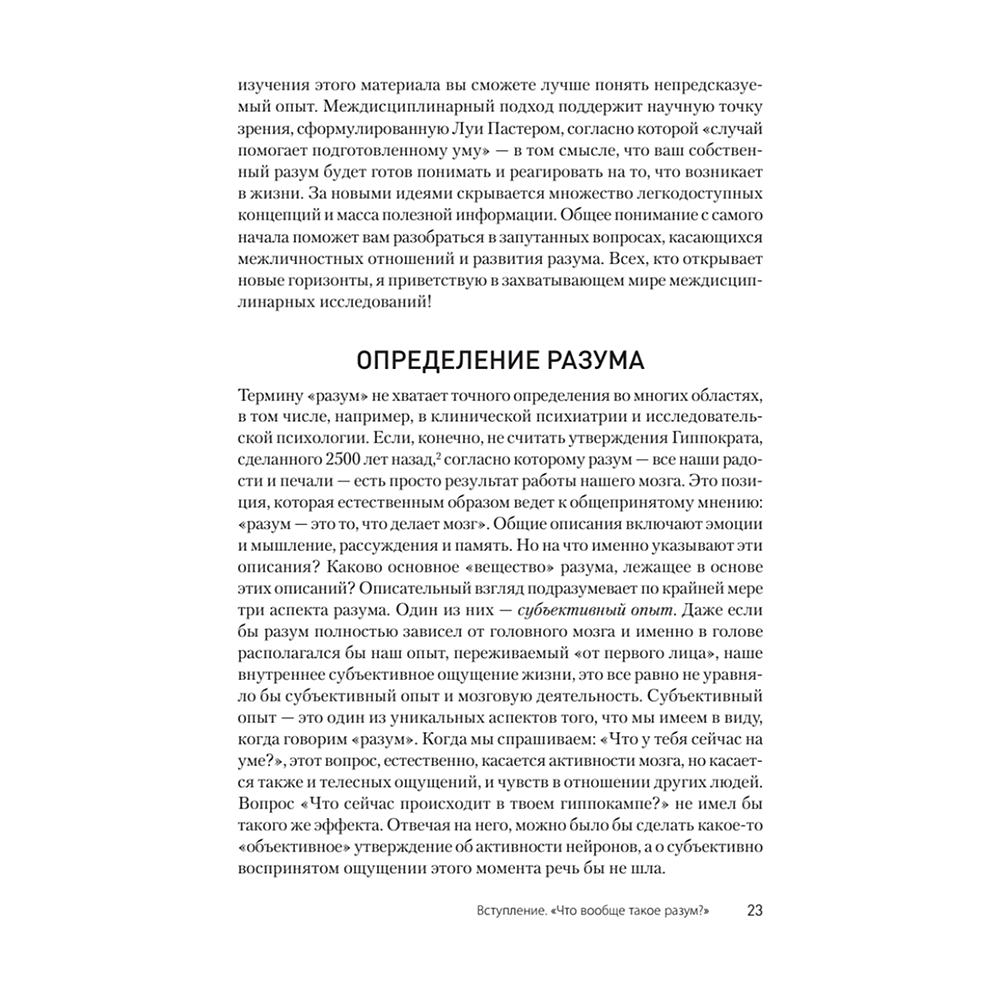 изучения этого материала вы сможете лучше понять непредсказуемый опыт. Междисциплинарный подход поддержит научную точку зрения, сформулированную Луи Пастером, согласно которой «случай помогает подготовленному уму» — в том смысле, что ваш собственный разум будет готов понимать и реагировать на то, что возникает в жизни. За новыми идеями скрывается множество легкодоступных концепций и масса полезной информации. Общее понимание с самого начала поможет вам разобраться в запутанных вопросах, касающихся межличностных отношений и развития разума. Всех, кто открывает новые горизонты, я приветствую в захватывающем мире междисциплинарных исследований!

ОПРЕДЕЛЕНИЕ РАЗУМА

Термину «разум» не хватает точного определения во многих областях, в том числе, например, в клинической психиатрии и исследовательской психологии. Если, конечно, не считать утверждения Гиппократа, сделанного 2500 лет назад,$^2$ согласно которому разум — все наши радости и печали — есть просто результат работы нашего мозга. Это позиция, которая естественным образом ведет к общепринятому мнению: «разум — это то, что делает мозг». Общие описания включают эмоции и мышление, рассуждения и память. Но на что именно указывают эти описания? Каково основное «вещество» разума, лежащее в основе этих описаний? Описательный взгляд подразумевает по крайней мере три аспекта разума. Один из них — субъективный опыт. Даже если бы разум полностью зависел от головного мозга и именно в голове располагался бы наш опыт, переживаемый «от первого лица», наше внутреннее субъективное ощущение жизни, это все равно не уравняло бы субъективный опыт и мозговую деятельность. Субъективный опыт — это один из уникальных аспектов того, что мы имеем в виду, когда говорим «разум». Когда мы спрашиваем: «Что у тебя сейчас на уме?», этот вопрос, естественно, касается активности мозга, но касается также и телесных ощущений, и чувств в отношении других людей. Вопрос «Что сейчас происходит в твоем гиппокампе?» не имел бы такого же эффекта. Отвечая на него, можно было бы сделать какое-то «объективное» утверждение об активности нейронов, а о субъективно воспринятом ощущении этого момента речь бы не шла.

Вступление. «Что вообще такое разум?» 23